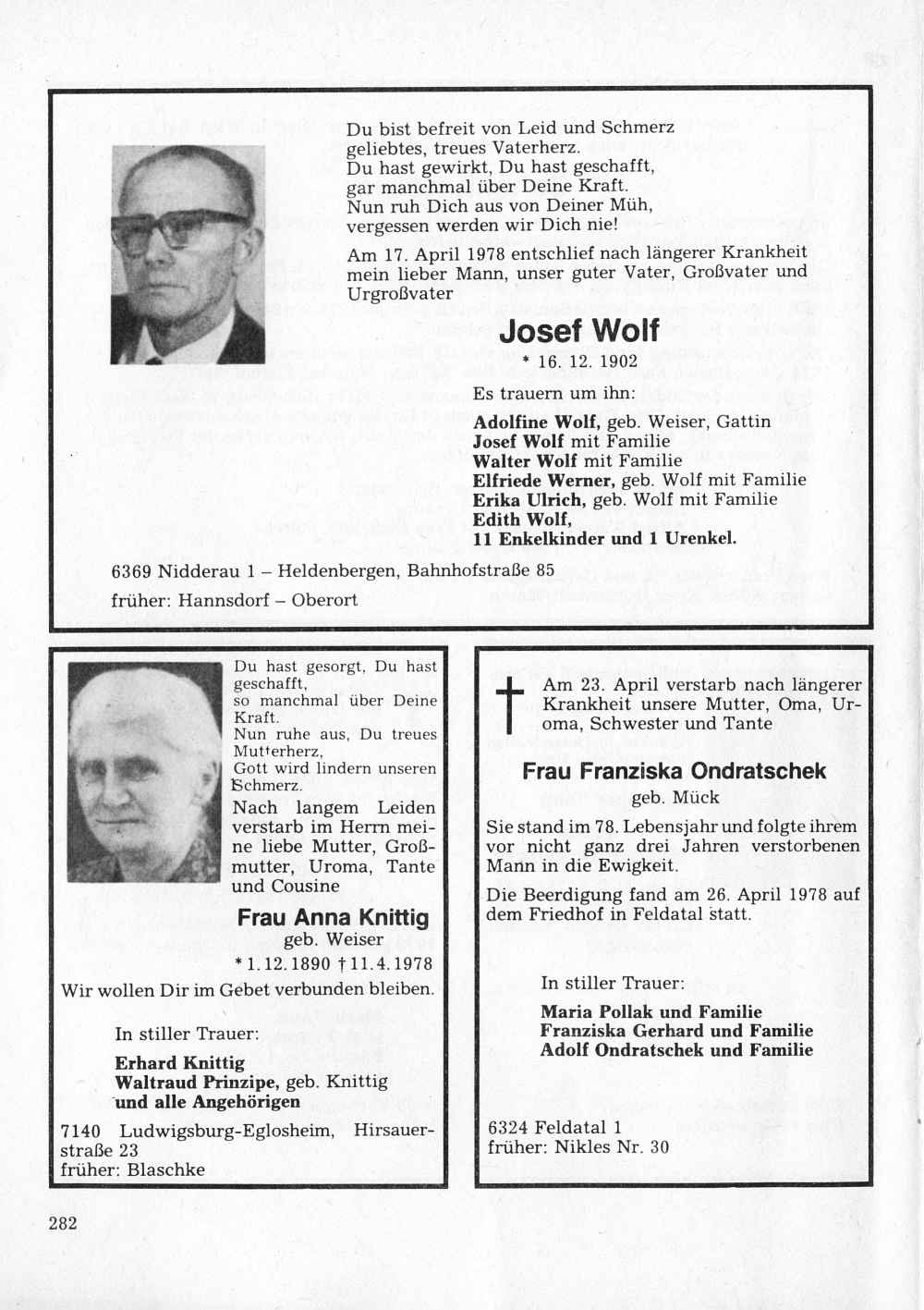 Du bist befreit von Leid und Schmerz
geliebtes, treues Vaterherz.
Du hast gewirkt, Du hast geschafft,
gar manchmal über Deine Kraft.
Nun ruh Dich aus von Deiner Müh,
vergessen werden wir Dich nie!

Am 17. April 1978 entschlief nach längerer Krankheit mein lieber Mann, unser guter Vater, Großvater und Urgroßvater

Josef Wolf

* 16. 12. 1902

Es trauern um ihn:

Adolfine Wolf, geb. Weiser, Gattin
Josef Wolf mit Familie
Walter Wolf mit Familie
Elfriede Werner, geb. Wolf mit Familie
Erika Ulrich, geb. Wolf mit Familie
Edith Wolf,
11 Enkelkinder und 1 Urenkel.

6369 Nidderau 1 – Heldenbergen, Bahnhofstraße 85
früher: Hannsdorf – Oberort

Du hast gesorgt, Du hast geschafft,
so manchmal über Deine Kraft.
Nun ruhe aus, Du treues Mutterherz,
Gott wird lindern unseren Schmerz.

Nach langem Leiden verstarb im Herrn meine liebe Mutter, Großmutter, Uroma, Tante und Cousine

Frau Anna Knittig

geb. Weiser

* 1. 12. 1890 † 11. 4. 1978

Wir wollen Dir im Gebet verbunden bleiben.

In stiller Trauer:

Erhard Knittig
Waltraud Prinzipe, geb. Knittig
und alle Angehörigen

7140 Ludwigsburg-Eglosheim, Hirsauerstraße 23
früher: Blaschke

Am 23. April verstarb nach längerer Krankheit unsere Mutter, Oma, Uroma, Schwester und Tante

Frau Franziska Ondratschek

geb. Mück

Sie stand im 78. Lebensjahr und folgte ihrem vor nicht ganz drei Jahren verstorbenen Mann in die Ewigkeit.

Die Beerdigung fand am 26. April 1978 auf dem Friedhof in Feldatal statt.

In stiller Trauer:

Maria Pollak und Familie
Franziska Gerhard und Familie
Adolf Ondratschek und Familie

6324 Feldatal 1
früher: Nikles Nr. 30

282